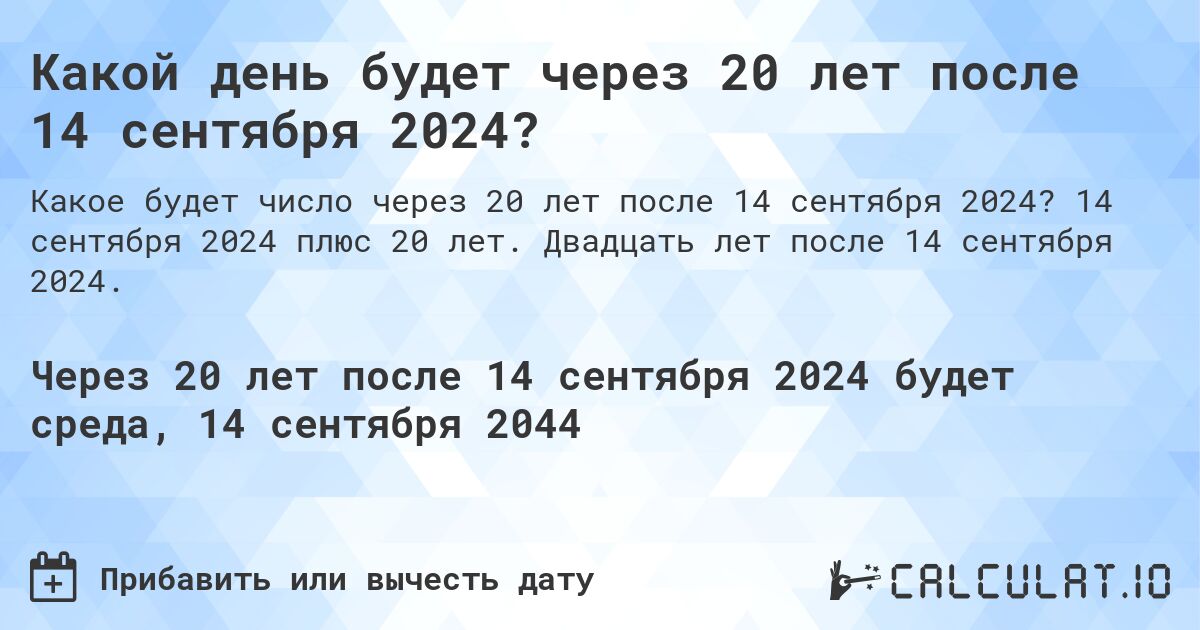 Какой день будет через 20 лет после 14 сентября 2024?

Какое будет число через 20 лет после 14 сентября 2024? 14 сентября 2024 плюс 20 лет. Двадцать лет после 14 сентября 2024.

Через 20 лет после 14 сентября 2024 будет среда, 14 сентября 2044

Прибавить или вычесть дату

CALCULAT.IO